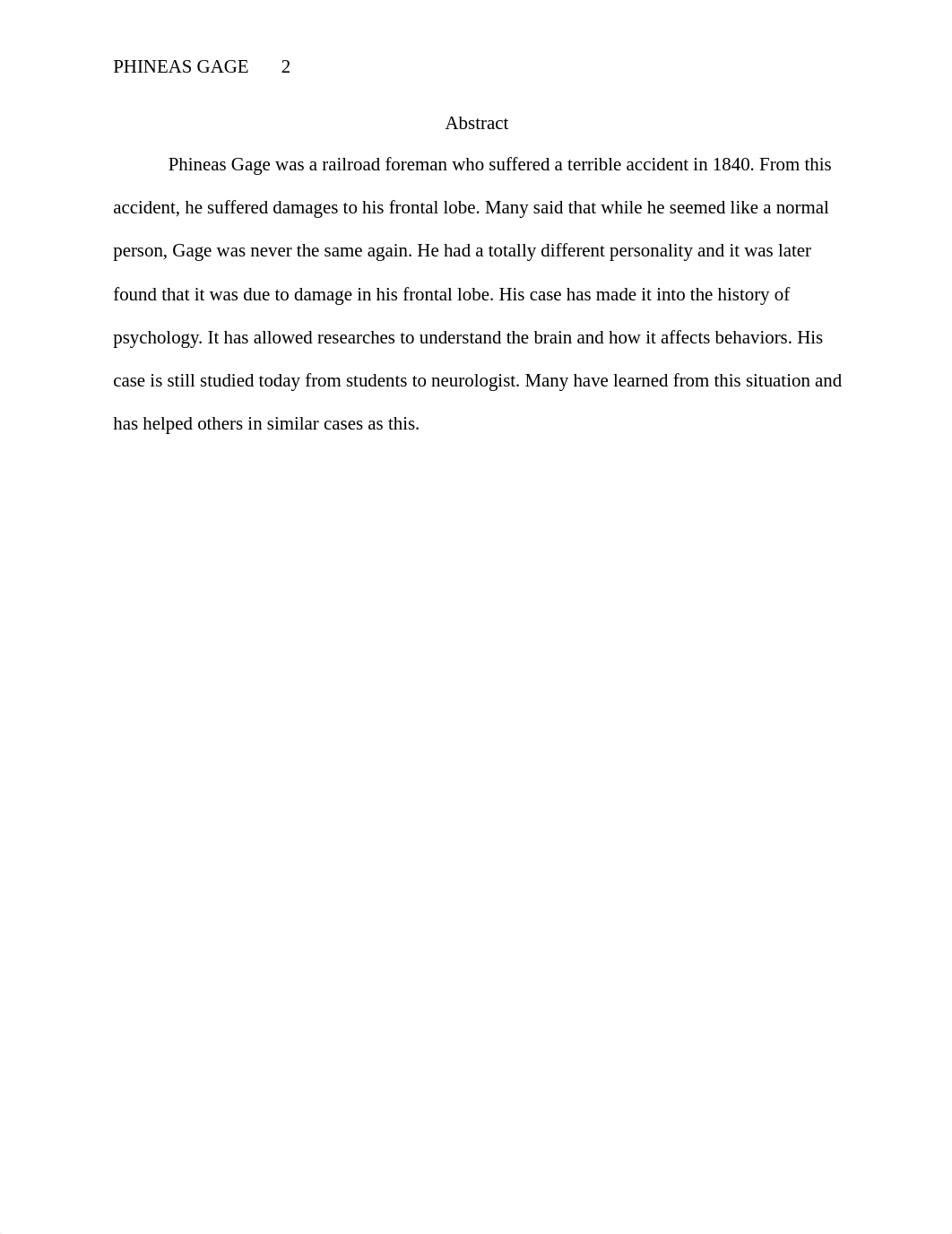 PHINEAS GAGE 2

Abstract

Phineas Gage was a railroad foreman who suffered a terrible accident in 1840. From this accident, he suffered damages to his frontal lobe. Many said that while he seemed like a normal person, Gage was never the same again. He had a totally different personality and it was later found that it was due to damage in his frontal lobe. His case has made it into the history of psychology. It has allowed researches to understand the brain and how it affects behaviors. His case is still studied today from students to neurologist. Many have learned from this situation and has helped others in similar cases as this.